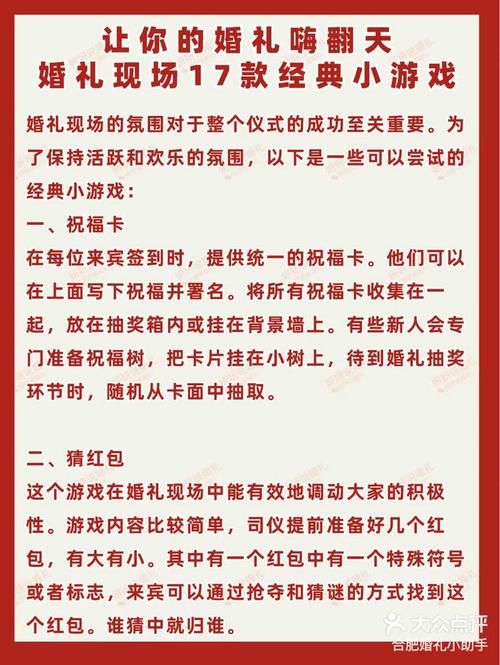 让你的婚礼嗨翻天
婚礼现场17款经典小游戏

婚礼现场的氛围对于整个仪式的成功至关重要。为了保持活跃和欢乐的氛围，以下是一些可以尝试的经典小游戏：

一、祝福卡
在每位来宾签到时，提供统一的祝福卡。他们可以在上面写下祝福并署名。将所有祝福卡收集在一起，放在抽奖箱内或挂在背景墙上。有些新人会专门准备祝福树，把卡片挂在小树上，待到婚礼抽奖环节时，随机从卡面中抽取。

二、猜红包
这个游戏在婚礼现场中能有效地调动大家的积极性。游戏内容比较简单，司仪提前准备好几个红包，有大有小。其中有一个红包中有一个特殊符号或者标志，来宾可以通过抢夺和猜谜的方式找到这个红包。谁猜中就归谁。

大众点评
合肥婚礼小助手